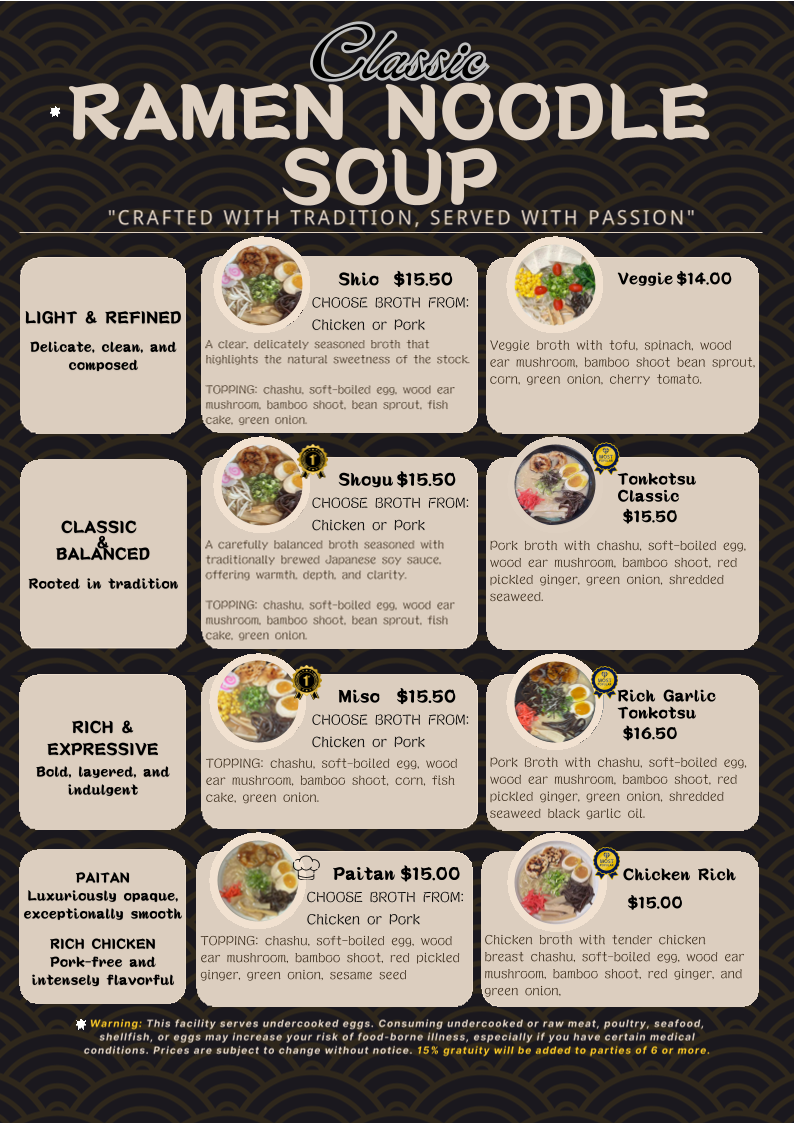 Classic

RAMEN NOODLE SOUP

"CRAFTED WITH TRADITION, SERVED WITH PASSION"

LIGHT & REFINED
Delicate, clean, and composed

Shio $15.50
CHOOSE BROTH FROM:
Chicken or Pork

A clear, delicately seasoned broth that highlights the natural sweetness of the stock.

TOPPING: chashu, soft-boiled egg, wood ear mushroom, bamboo shoot, bean sprout, fish cake, green onion.

Veggie $14.00

Veggie broth with tofu, spinach, wood ear mushroom, bamboo shoot bean sprout, corn, green onion, cherry tomato.

CLASSIC & BALANCED
Rooted in tradition

Shoyu $15.50
CHOOSE BROTH FROM:
Chicken or Pork

A carefully balanced broth seasoned with traditionally brewed Japanese soy sauce, offering warmth, depth, and clarity.

TOPPING: chashu, soft-boiled egg, wood ear mushroom, bamboo shoot, bean sprout, fish cake, green onion.

Tonkotsu Classic
$15.50

Pork broth with chashu, soft-boiled egg, wood ear mushroom, bamboo shoot, red pickled ginger, green onion, shredded seaweed.

RICH & EXPRESSIVE
Bold, layered, and indulgent

Miso $15.50
CHOOSE BROTH FROM:
Chicken or Pork

TOPPING: chashu, soft-boiled egg, wood ear mushroom, bamboo shoot, corn, fish cake, green onion.

Rich Garlic Tonkotsu
$16.50

Pork Broth with chashu, soft-boiled egg, wood ear mushroom, bamboo shoot, red pickled ginger, green onion, shredded seaweed black garlic oil.

PAITAN
Luxuriously opaque, exceptionally smooth

RICH CHICKEN
Pork-free and intensely flavorful

Paitan $15.00
CHOOSE BROTH FROM:
Chicken or Pork

TOPPING: chashu, soft-boiled egg, wood ear mushroom, bamboo shoot, red pickled ginger, green onion, sesame seed

Chicken Rich
$15.00

Chicken broth with tender chicken breast chashu, soft-boiled egg, wood ear mushroom, bamboo shoot, red ginger, and green onion.

Warning: This facility serves undercooked eggs. Consuming undercooked or raw meat, poultry, seafood, shellfish, or eggs may increase your risk of food-borne illness, especially if you have certain medical conditions. Prices are subject to change without notice. 15% gratuity will be added to parties of 6 or more.